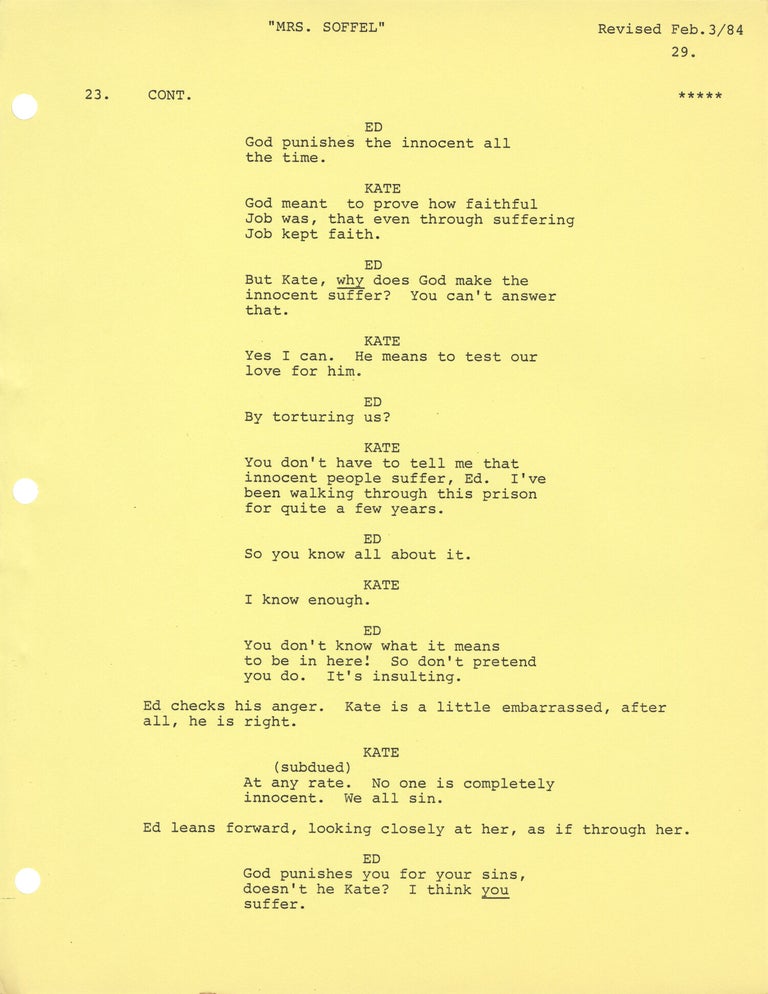 "MRS. SOFFEL" Revised Feb.3/84
29.

23. CONT. *****

ED
God punishes the innocent all the time.

KATE
God meant to prove how faithful Job was, that even through suffering Job kept faith.

ED
But Kate, why does God make the innocent suffer? You can't answer that.

KATE
Yes I can. He means to test our love for him.

ED
By torturing us?

KATE
You don't have to tell me that innocent people suffer, Ed. I've been walking through this prison for quite a few years.

ED
So you know all about it.

KATE
I know enough.

ED
You don't know what it means to be in here! So don't pretend you do. It's insulting.

Ed checks his anger. Kate is a little embarrassed, after all, he is right.

KATE
(subdued)
At any rate. No one is completely innocent. We all sin.

Ed leans forward, looking closely at her, as if through her.

ED
God punishes you for your sins, doesn't he Kate? I think you suffer.